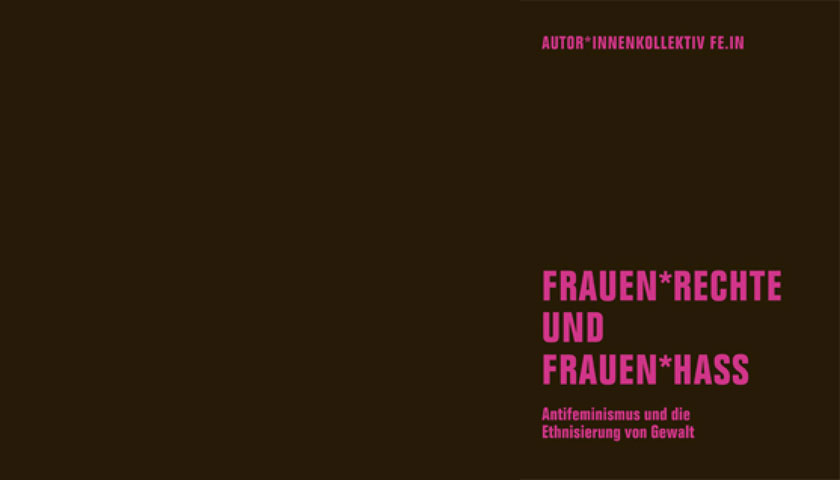 AUTOR*INNENKOLLEKTIV FE.IN

FRAUEN*RECHTE UND FRAUEN*HASS

Antifeminismus und die Ethnisierung von Gewalt